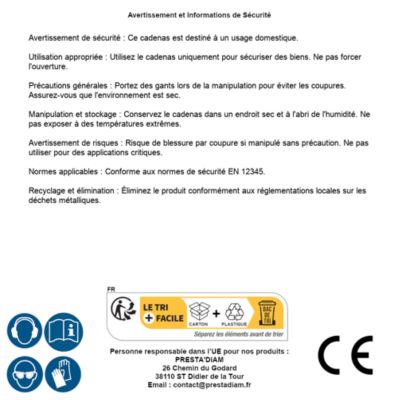 Avertissement et Informations de Sécurité

Avertissement de sécurité : Ce cadenas est destiné à un usage domestique.

Utilisation appropriée : Utilisez le cadenas uniquement pour sécuriser des biens. Ne pas forcer l'ouverture.

Précautions générales : Portez des gants lors de la manipulation pour éviter les coupures. Assurez-vous que l'environnement est sec.

Manipulation et stockage : Conservez le cadenas dans un endroit sec et à l'abri de l'humidité. Ne pas exposer à des températures extrêmes.

Avertissement de risques : Risque de blessure par coupure si manipulé sans précaution. Ne pas utiliser pour des applications critiques.

Normes applicables : Conforme aux normes de sécurité EN 12345.

Recyclage et élimination : Éliminez le produit conformément aux réglementations locales sur les déchets métalliques.

FR

LE TRI + FACILE

CARTON + PLASTIQUE

BAC DE TRI

Séparez les éléments avant de trier

Personne responsable dans l'UE pour nos produits :
PRESTA'DIAM
26 Chemin du Godard
38110 ST Didier de la Tour
Email : contact@prestadiam.fr

CE